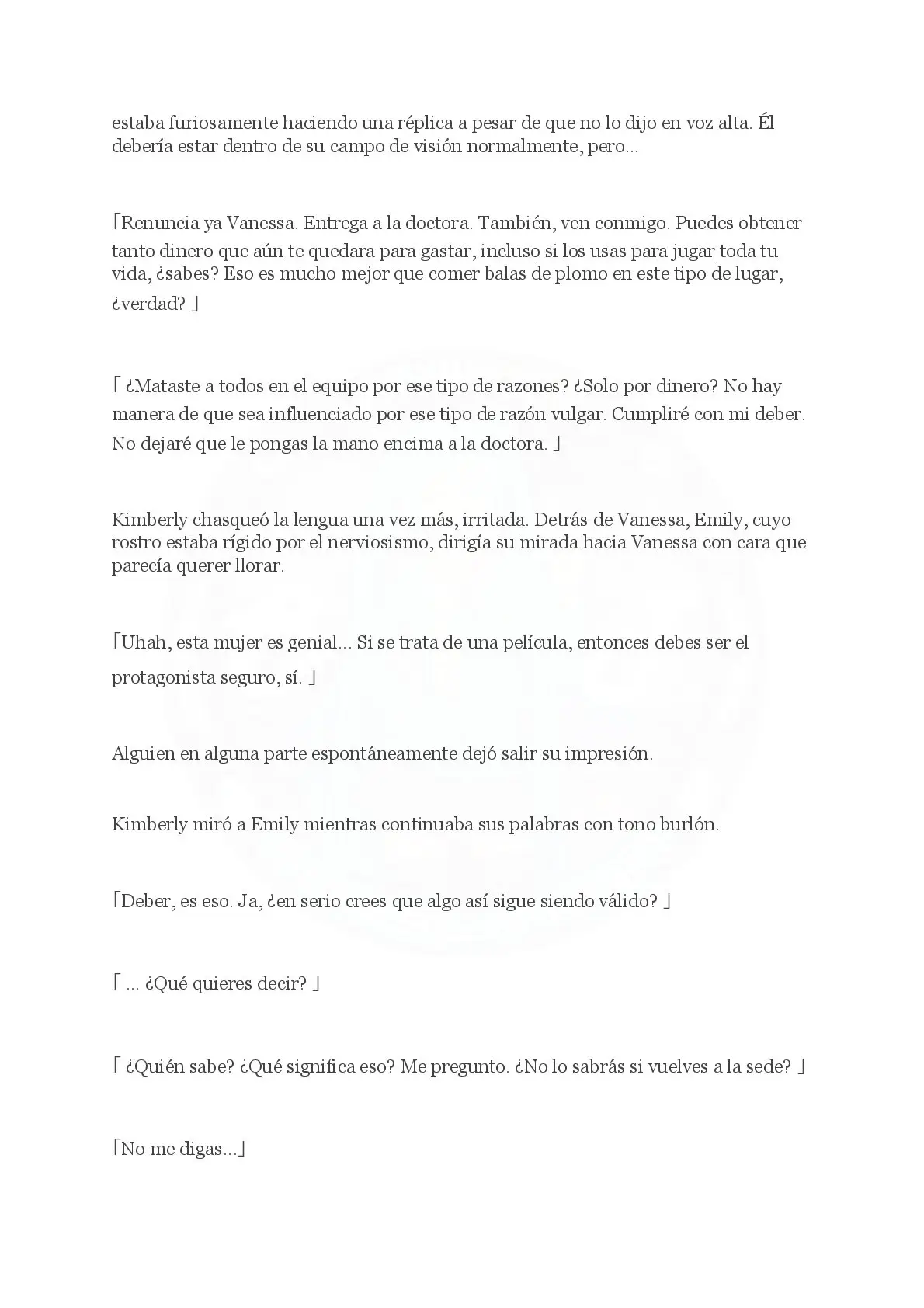 estaba furiosamente haciendo una réplica a pesar de que no lo dijo en voz alta. Él debería estar dentro de su campo de visión normalmente, pero...

「Renuncia ya Vanessa. Entrega a la doctora. También, ven conmigo. Puedes obtener tanto dinero que aún te quedara para gastar, incluso si los usas para jugar toda tu vida, ¿sabes? Eso es mucho mejor que comer balas de plomo en este tipo de lugar, ¿verdad? 」

「 ¿Mataste a todos en el equipo por ese tipo de razones? ¿Solo por dinero? No hay manera de que sea influenciado por ese tipo de razón vulgar. Cumpliré con mi deber. No dejaré que le pongas la mano encima a la doctora. 」

Kimberly chasqueó la lengua una vez más, irritada. Detrás de Vanessa, Emily, cuyo rostro estaba rígido por el nerviosismo, dirigía su mirada hacia Vanessa con cara que parecía querer llorar.

「Uhah, esta mujer es genial... Si se trata de una película, entonces debes ser el protagonista seguro, sí. 」

Alguien en alguna parte espontáneamente dejó salir su impresión.

Kimberly miró a Emily mientras continuaba sus palabras con tono burlón.

「Deber, es eso. Ja, ¿en serio crees que algo así sigue siendo válido? 」

「 ... ¿Qué quieres decir? 」

「 ¿Quién sabe? ¿Qué significa eso? Me pregunto. ¿No lo sabrás si vuelves a la sede? 」

「No me digas...」